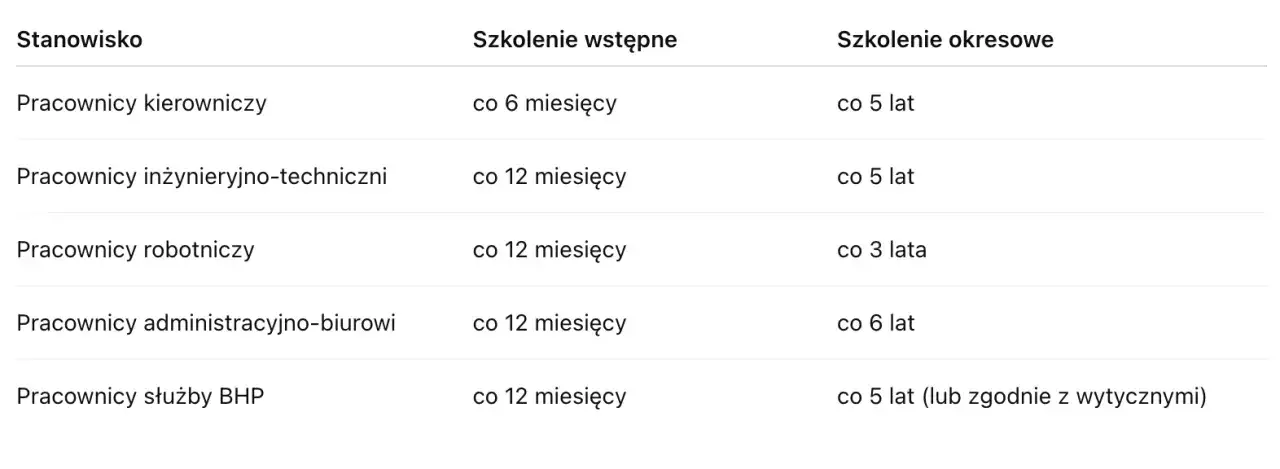 | Stanowisko | Szkolenie wstępne | Szkolenie okresowe |
|---|---|---|
| Pracownicy kierowniczy | co 6 miesięcy | co 5 lat |
| Pracownicy inżynieryjno-techniczni | co 12 miesięcy | co 5 lat |
| Pracownicy robotniczy | co 12 miesięcy | co 3 lata |
| Pracownicy administracyjno-biurowi | co 12 miesięcy | co 6 lat |
| Pracownicy służby BHP | co 12 miesięcy | co 5 lat (lub zgodnie z wytycznymi) |